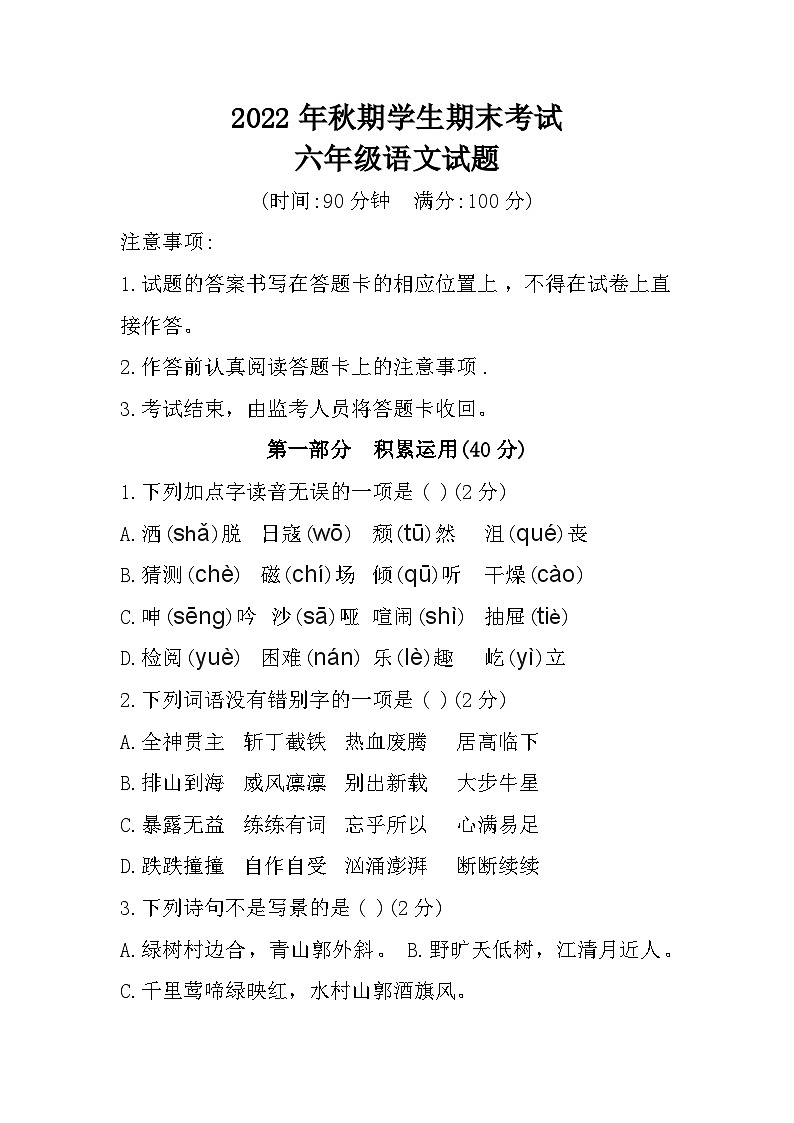 2022 年秋期学生期末考试
六年级语文试题
(时间:90 分钟　满分:100 分)

注意事项:

1.试题的答案书写在答题卡的相应位置上，不得在试卷上直接作答。

2.作答前认真阅读答题卡上的注意事项.

3.考试结束，由监考人员将答题卡收回。

第一部分　积累运用(40 分)

1.下列加点字读音无误的一项是 ( )(2 分)

A.洒(shǎ)脱　日寇(wō)　颓(tū)然　沮(qué)丧

B.猜测(chè)　磁(chí)场　倾(qū)听　干燥(cào)

C.呻(sēng)吟　沙(sā)哑　喧闹(shì)　抽屉(tiè)

D.检阅(yuè)　困难(nán)　乐(lè)趣　屹(yì)立

2.下列词语没有错别字的一项是 ( )(2 分)

A.全神贯主　斩丁截铁　热血废腾　居高临下

B.排山到海　威风凛凛　别出新载　大步牛星

C.暴露无益　练练有词　忘乎所以　心满易足

D.跌跌撞撞　自作自受　汹涌澎湃　断断续续

3.下列诗句不是写景的是 ( )(2 分)

A.绿树村边合，青山郭外斜。 B.野旷天低树，江清月近人。

C.千里莺啼绿映红，水村山郭酒旗风。